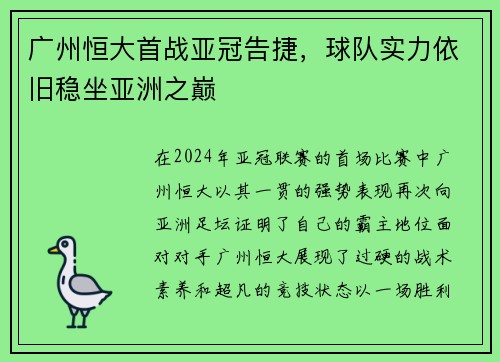 广州恒大首战亚冠告捷，球队实力依旧稳坐亚洲之巅

在2024年亚冠联赛的首场比赛中广州恒大以其一贯的强势表现再次向亚洲足坛证明了自己的霸主地位面对对手广州恒大展现了过硬的战术素养和超凡的竞技状态以一场胜利